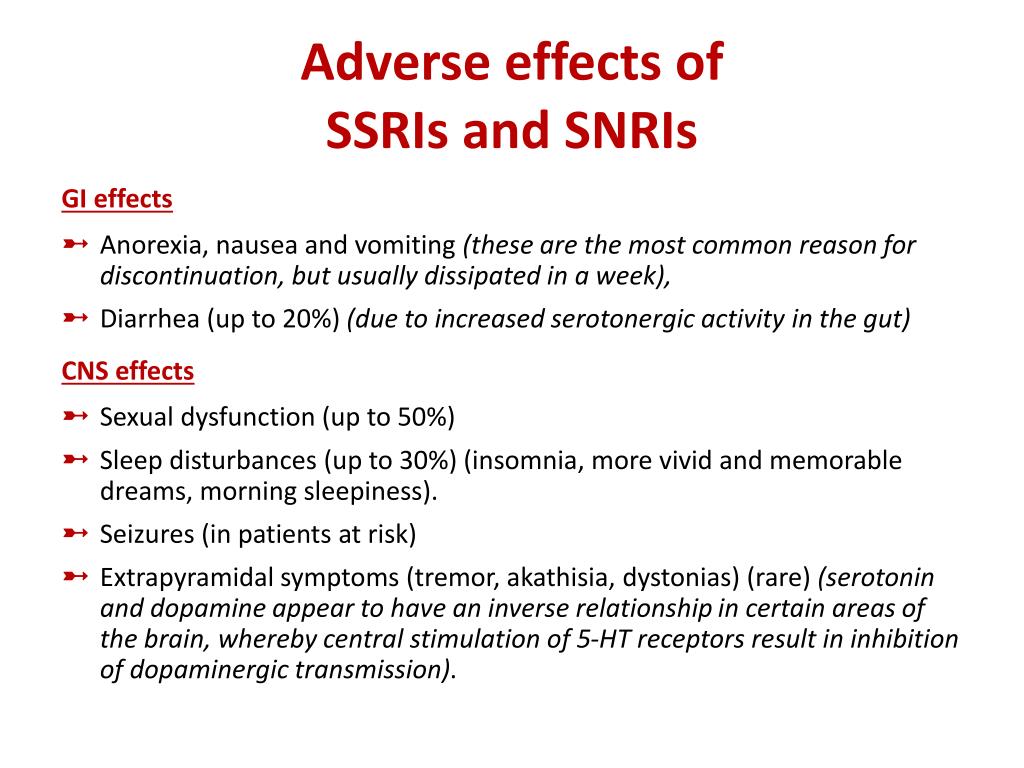 Adverse effects of SSRIs and SNRIs

GI effects

➳ Anorexia, nausea and vomiting (these are the most common reason for discontinuation, but usually dissipated in a week),

➳ Diarrhea (up to 20%) (due to increased serotonergic activity in the gut)

CNS effects

➳ Sexual dysfunction (up to 50%)

➳ Sleep disturbances (up to 30%) (insomnia, more vivid and memorable dreams, morning sleepiness).

➳ Seizures (in patients at risk)

➳ Extrapyramidal symptoms (tremor, akathisia, dystonias) (rare) (serotonin and dopamine appear to have an inverse relationship in certain areas of the brain, whereby central stimulation of 5-HT receptors result in inhibition of dopaminergic transmission).